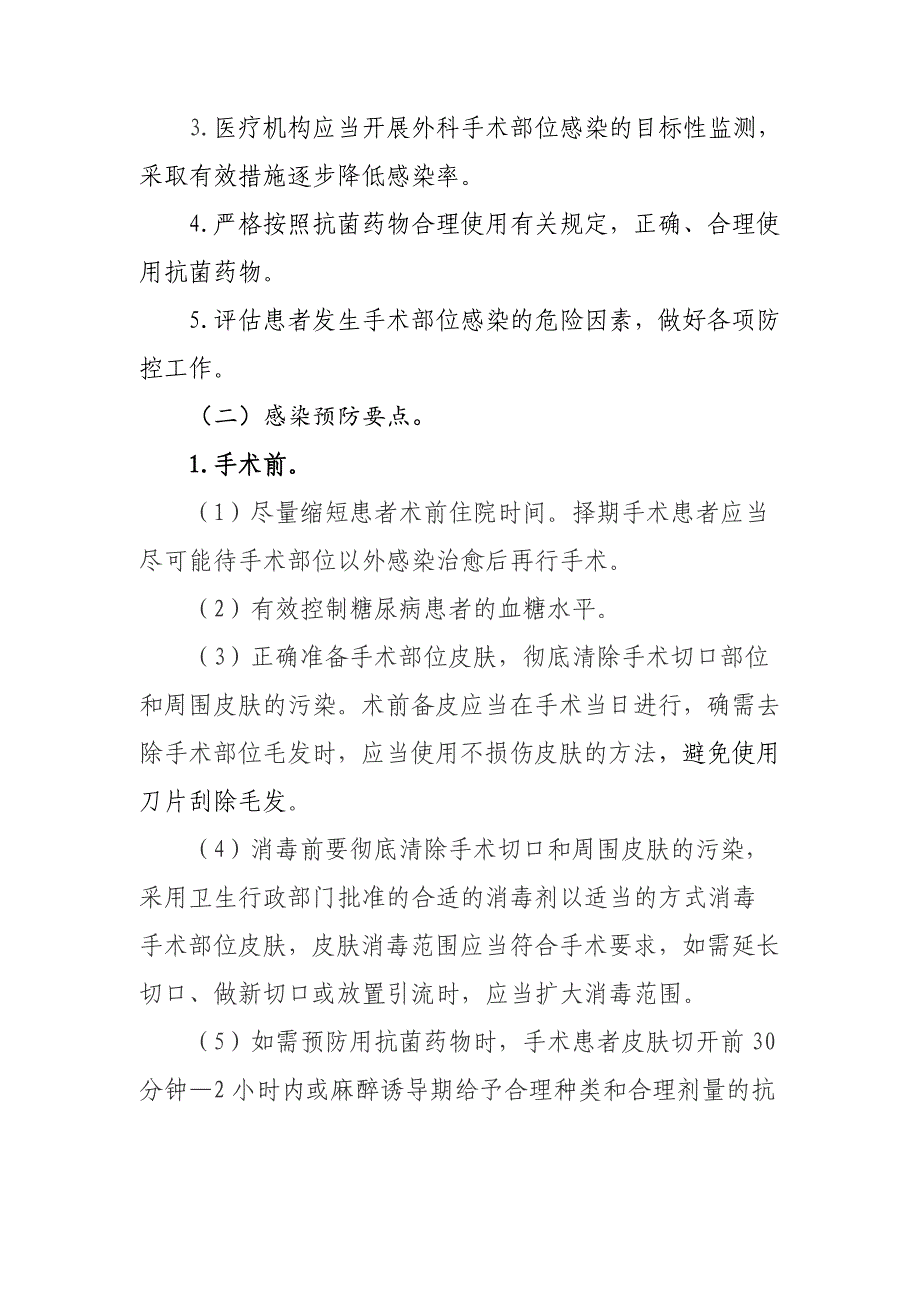 3. 医疗机构应当开展外科手术部位感染的目标性监测，采取有效措施逐步降低感染率。

4. 严格按照抗菌药物合理使用有关规定，正确、合理使用抗菌药物。

5. 评估患者发生手术部位感染的危险因素，做好各项防控工作。

（二）感染预防要点。

1. 手术前。

（1）尽量缩短患者术前住院时间。择期手术患者应当尽可能待手术部位以外感染治愈后再行手术。

（2）有效控制糖尿病患者的血糖水平。

（3）正确准备手术部位皮肤，彻底清除手术切口部位和周围皮肤的污染。术前备皮应当在手术当日进行，确需去除手术部位毛发时，应当使用不损伤皮肤的方法，避免使用刀片刮除毛发。

（4）消毒前要彻底清除手术切口和周围皮肤的污染，采用卫生行政部门批准的合适的消毒剂以适当的方式消毒手术部位皮肤，皮肤消毒范围应当符合手术要求，如需延长切口、做新切口或放置引流时，应当扩大消毒范围。

（5）如需预防用抗菌药物时，手术患者皮肤切开前 30 分钟—2 小时内或麻醉诱导期给予合理种类和合理剂量的抗